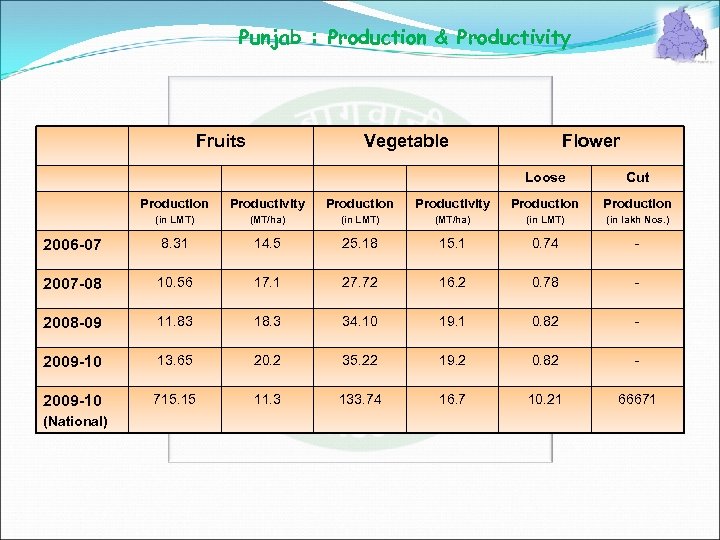 Punjab : Production & Productivity

| | Fruits | | Vegetable | | Flower | |
|---|---|---|---|---|---|---|
| | | | | | Loose | Cut |
| | Production (in LMT) | Productivity (MT/ha) | Production (in LMT) | Productivity (MT/ha) | Production (in LMT) | Production (in lakh Nos.) |
| 2006-07 | 8.31 | 14.5 | 25.18 | 15.1 | 0.74 | - |
| 2007-08 | 10.56 | 17.1 | 27.72 | 16.2 | 0.78 | - |
| 2008-09 | 11.83 | 18.3 | 34.10 | 19.1 | 0.82 | - |
| 2009-10 | 13.65 | 20.2 | 35.22 | 19.2 | 0.82 | - |
| 2009-10 (National) | 715.15 | 11.3 | 133.74 | 16.7 | 10.21 | 66671 |